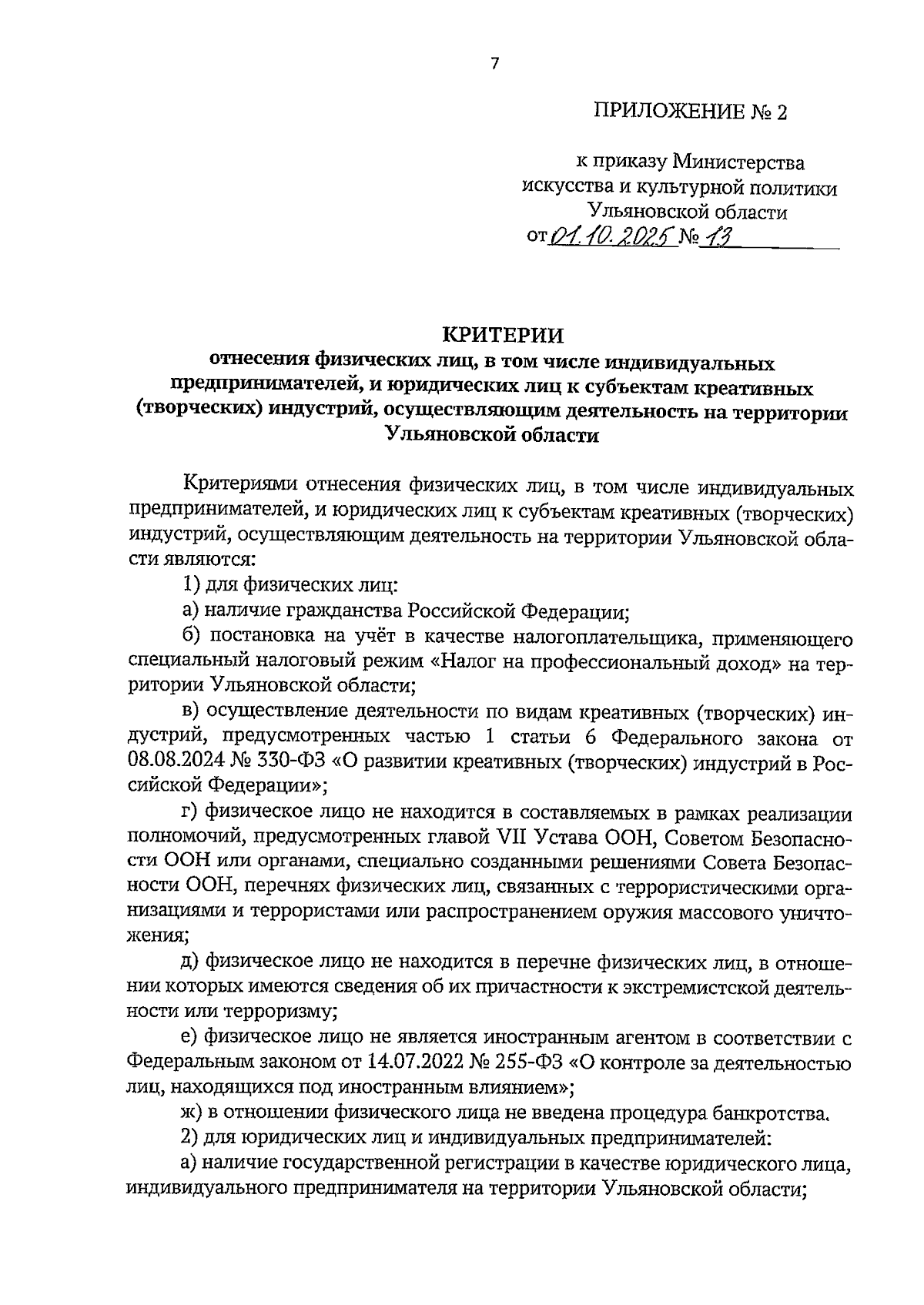 7

ПРИЛОЖЕНИЕ № 2

к приказу Министерства искусства и культурной политики Ульяновской области
от 01.10.2025 № 13

КРИТЕРИИ
отнесения физических лиц, в том числе индивидуальных предпринимателей, и юридических лиц к субъектам креативных (творческих) индустрий, осуществляющим деятельность на территории Ульяновской области

Критериями отнесения физических лиц, в том числе индивидуальных предпринимателей, и юридических лиц к субъектам креативных (творческих) индустрий, осуществляющим деятельность на территории Ульяновской области являются:

1) для физических лиц:

а) наличие гражданства Российской Федерации;

б) постановка на учёт в качестве налогоплательщика, применяющего специальный налоговый режим «Налог на профессиональный доход» на территории Ульяновской области;

в) осуществление деятельности по видам креативных (творческих) индустрий, предусмотренных частью 1 статьи 6 Федерального закона от 08.08.2024 № 330-ФЗ «О развитии креативных (творческих) индустрий в Российской Федерации»;

г) физическое лицо не находится в составляемых в рамках реализации полномочий, предусмотренных главой VII Устава ООН, Советом Безопасности ООН или органами, специально созданными решениями Совета Безопасности ООН, перечнях физических лиц, связанных с террористическими организациями и террористами или распространением оружия массового уничтожения;

д) физическое лицо не находится в перечне физических лиц, в отношении которых имеются сведения об их причастности к экстремистской деятельности или терроризму;

е) физическое лицо не является иностранным агентом в соответствии с Федеральным законом от 14.07.2022 № 255-ФЗ «О контроле за деятельностью лиц, находящихся под иностранным влиянием»;

ж) в отношении физического лица не введена процедура банкротства.

2) для юридических лиц и индивидуальных предпринимателей:

а) наличие государственной регистрации в качестве юридического лица, индивидуального предпринимателя на территории Ульяновской области;